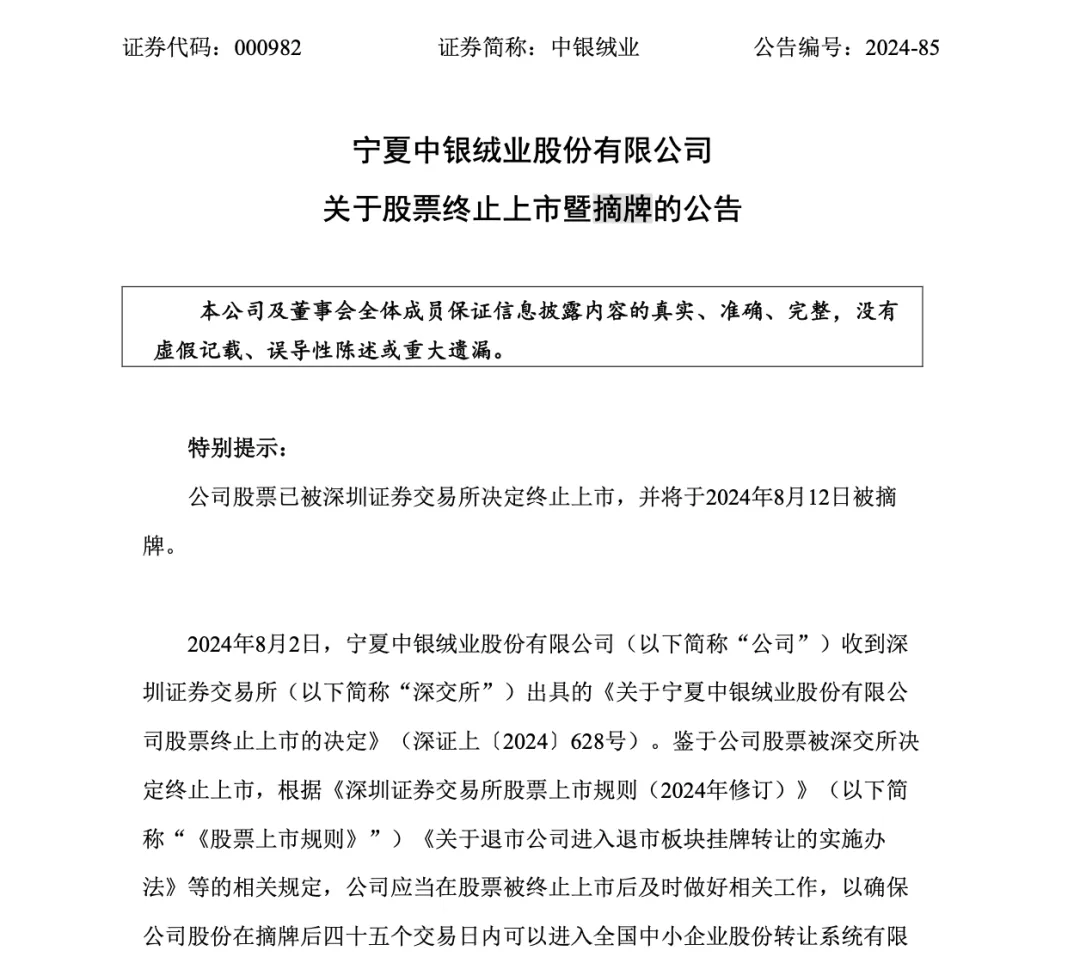 证券代码：000982　　　　证券简称：中银绒业　　　　公告编号：2024-85

宁夏中银绒业股份有限公司
关于股票终止上市暨摘牌的公告

本公司及董事会全体成员保证信息披露内容的真实、准确、完整，没有虚假记载、误导性陈述或重大遗漏。

特别提示：

公司股票已被深圳证券交易所决定终止上市，并将于2024年8月12日被摘牌。

2024年8月2日，宁夏中银绒业股份有限公司（以下简称“公司”）收到深圳证券交易所（以下简称“深交所”）出具的《关于宁夏中银绒业股份有限公司股票终止上市的决定》（深证上〔2024〕628号）。鉴于公司股票被深交所决定终止上市，根据《深圳证券交易所股票上市规则（2024年修订）》（以下简称“《股票上市规则》”）《关于退市公司进入退市板块挂牌转让的实施办法》等的相关规定，公司应当在股票被终止上市后及时做好相关工作，以确保公司股份在摘牌后四十五个交易日内可以进入全国中小企业股份转让系统有限